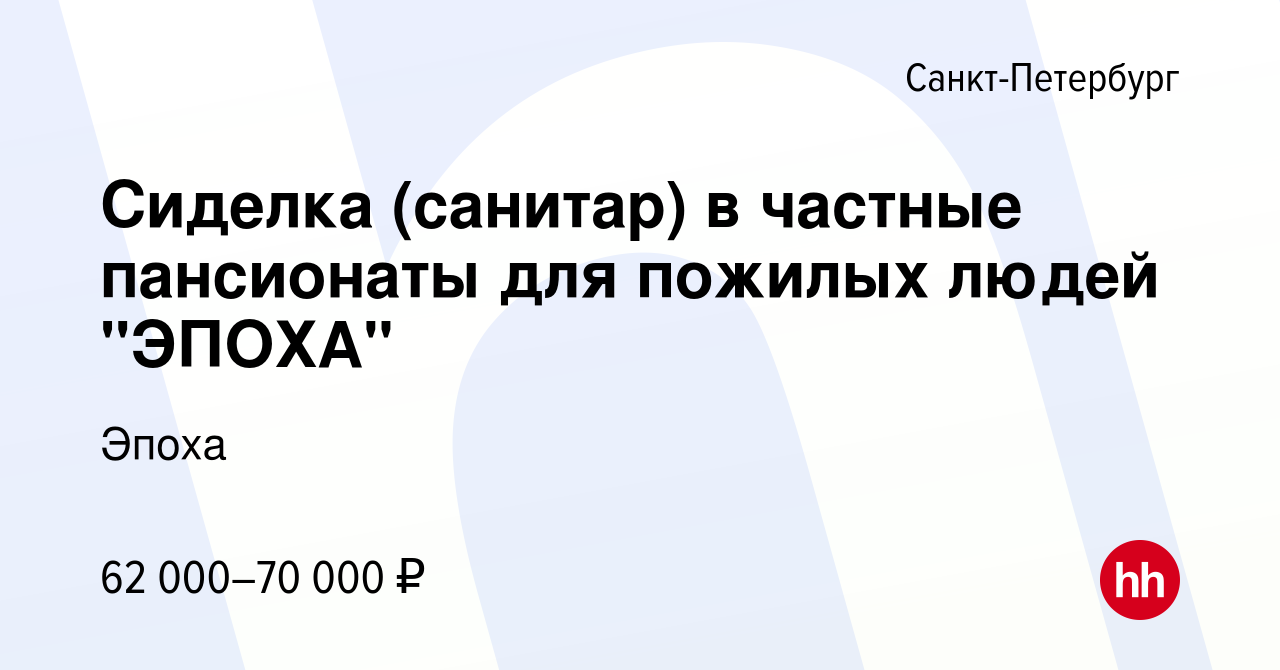 Санкт-Петербург

Сиделка (санитар) в частные пансионаты для пожилых людей "ЭПОХА"

Эпоха

62 000–70 000 ₽

hh